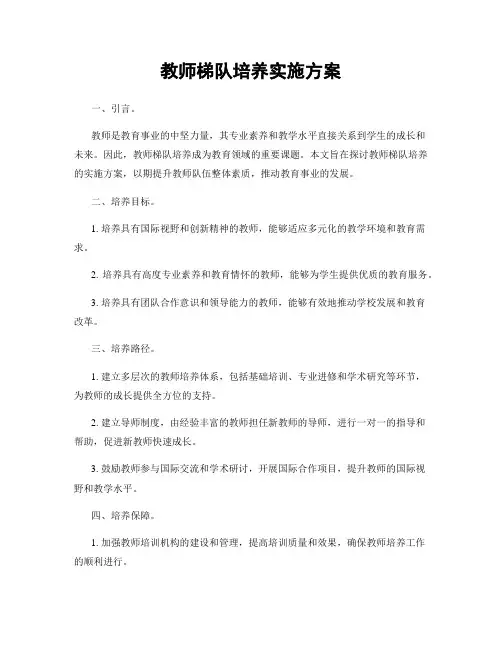 教师梯队培养实施方案

一、引言。

教师是教育事业的中坚力量，其专业素养和教学水平直接关系到学生的成长和未来。因此，教师梯队培养成为教育领域的重要课题。本文旨在探讨教师梯队培养的实施方案，以期提升教师队伍整体素质，推动教育事业的发展。

二、培养目标。

1. 培养具有国际视野和创新精神的教师，能够适应多元化的教学环境和教育需求。

2. 培养具有高度专业素养和教育情怀的教师，能够为学生提供优质的教育服务。

3. 培养具有团队合作意识和领导能力的教师，能够有效地推动学校发展和教育改革。

三、培养路径。

1. 建立多层次的教师培养体系，包括基础培训、专业进修和学术研究等环节，为教师的成长提供全方位的支持。

2. 建立导师制度，由经验丰富的教师担任新教师的导师，进行一对一的指导和帮助，促进新教师快速成长。

3. 鼓励教师参与国际交流和学术研讨，开展国际合作项目，提升教师的国际视野和教学水平。

四、培养保障。

1. 加强教师培训机构的建设和管理，提高培训质量和效果，确保教师培养工作的顺利进行。